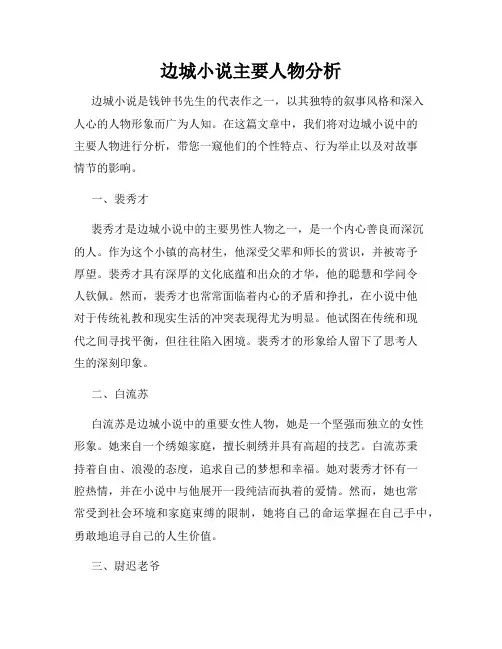 边城小说主要人物分析

边城小说是钱钟书先生的代表作之一，以其独特的叙事风格和深入人心的人物形象而广为人知。在这篇文章中，我们将对边城小说中的主要人物进行分析，带您一窥他们的个性特点、行为举止以及对故事情节的影响。

一、裴秀才

裴秀才是边城小说中的主要男性人物之一，是一个内心善良而深沉的人。作为这个小镇的高材生，他深受父辈和师长的赏识，并被寄予厚望。裴秀才具有深厚的文化底蕴和出众的才华，他的聪慧和学问令人钦佩。然而，裴秀才也常常面临着内心的矛盾和挣扎，在小说中他对于传统礼教和现实生活的冲突表现得尤为明显。他试图在传统和现代之间寻找平衡，但往往陷入困境。裴秀才的形象给人留下了思考人生的深刻印象。

二、白流苏

白流苏是边城小说中的重要女性人物，她是一个坚强而独立的女性形象。她来自一个绣娘家庭，擅长刺绣并具有高超的技艺。白流苏秉持着自由、浪漫的态度，追求自己的梦想和幸福。她对裴秀才怀有一腔热情，并在小说中与他展开一段纯洁而执着的爱情。然而，她也常常受到社会环境和家庭束缚的限制，她将自己的命运掌握在自己手中，勇敢地追寻自己的人生价值。

三、尉迟老爷